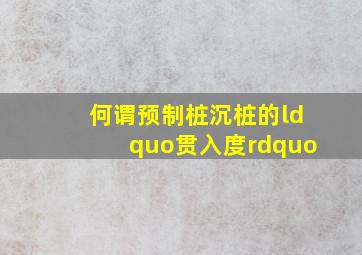 何谓预制桩沉桩的ldquo贯入度rdquo